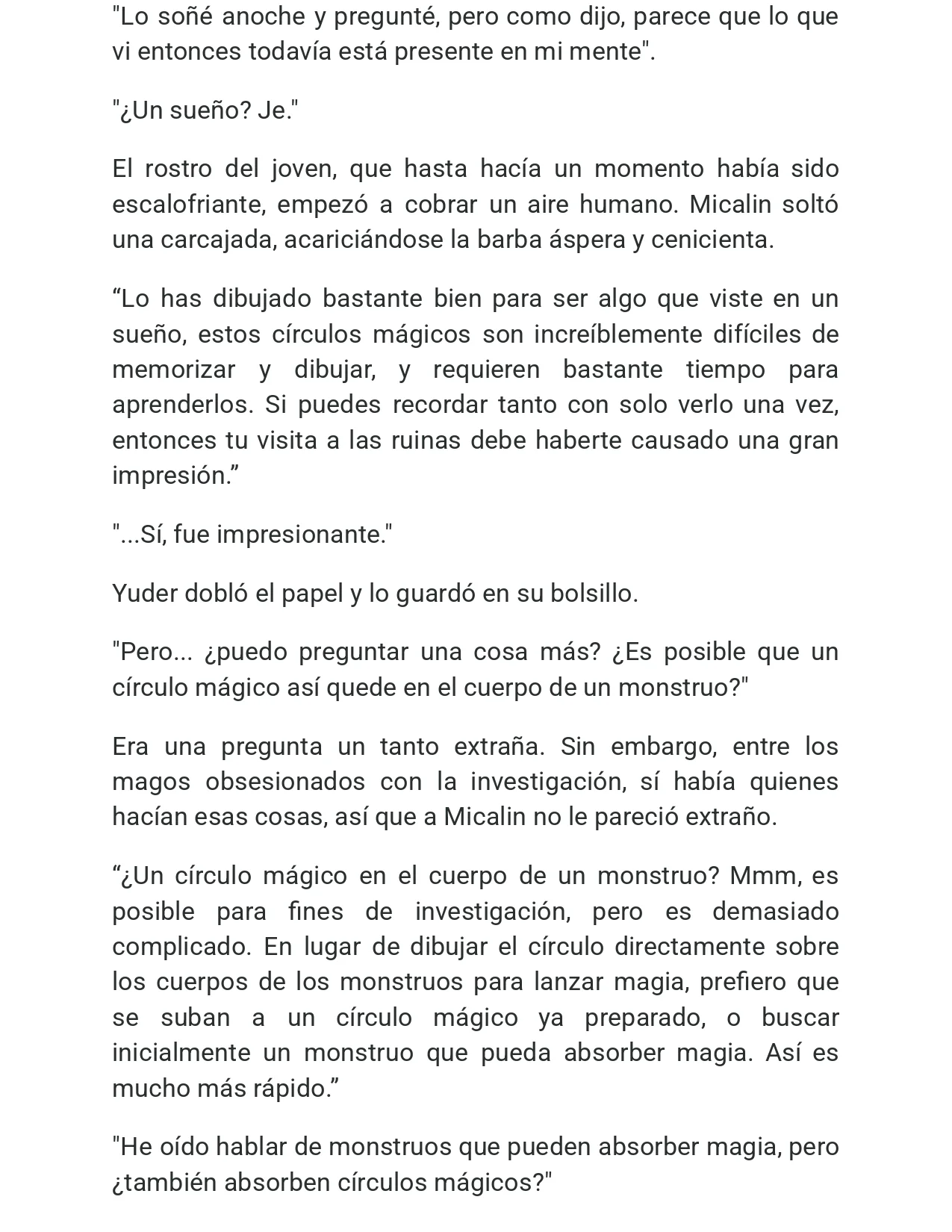 "Lo soñé anoche y pregunté, pero como dijo, parece que lo que vi entonces todavía está presente en mi mente".

"¿Un sueño? Je."

El rostro del joven, que hasta hacía un momento había sido escalofriante, empezó a cobrar un aire humano. Micalin soltó una carcajada, acariciándose la barba áspera y cenicienta.

“Lo has dibujado bastante bien para ser algo que viste en un sueño, estos círculos mágicos son increíblemente difíciles de memorizar y dibujar, y requieren bastante tiempo para aprenderlos. Si puedes recordar tanto con solo verlo una vez, entonces tu visita a las ruinas debe haberte causado una gran impresión.”

"...Sí, fue impresionante."

Yuder dobló el papel y lo guardó en su bolsillo.

"Pero... ¿puedo preguntar una cosa más? ¿Es posible que un círculo mágico así quede en el cuerpo de un monstruo?"

Era una pregunta un tanto extraña. Sin embargo, entre los magos obsesionados con la investigación, sí había quienes hacían esas cosas, así que a Micalin no le pareció extraño.

“¿Un círculo mágico en el cuerpo de un monstruo? Mmm, es posible para fines de investigación, pero es demasiado complicado. En lugar de dibujar el círculo directamente sobre los cuerpos de los monstruos para lanzar magia, prefiero que se suban a un círculo mágico ya preparado, o buscar inicialmente un monstruo que pueda absorber magia. Así es mucho más rápido.”

"He oído hablar de monstruos que pueden absorber magia, pero ¿también absorben círculos mágicos?"